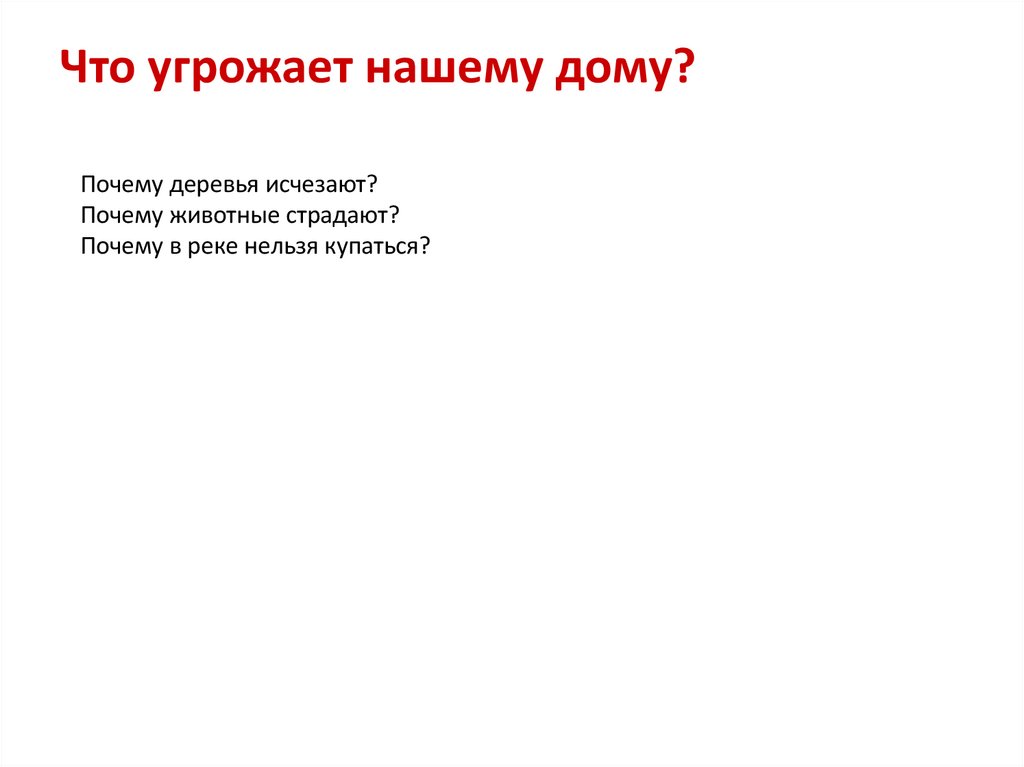 Что угрожает нашему дому?

Почему деревья исчезают?
Почему животные страдают?
Почему в реке нельзя купаться?